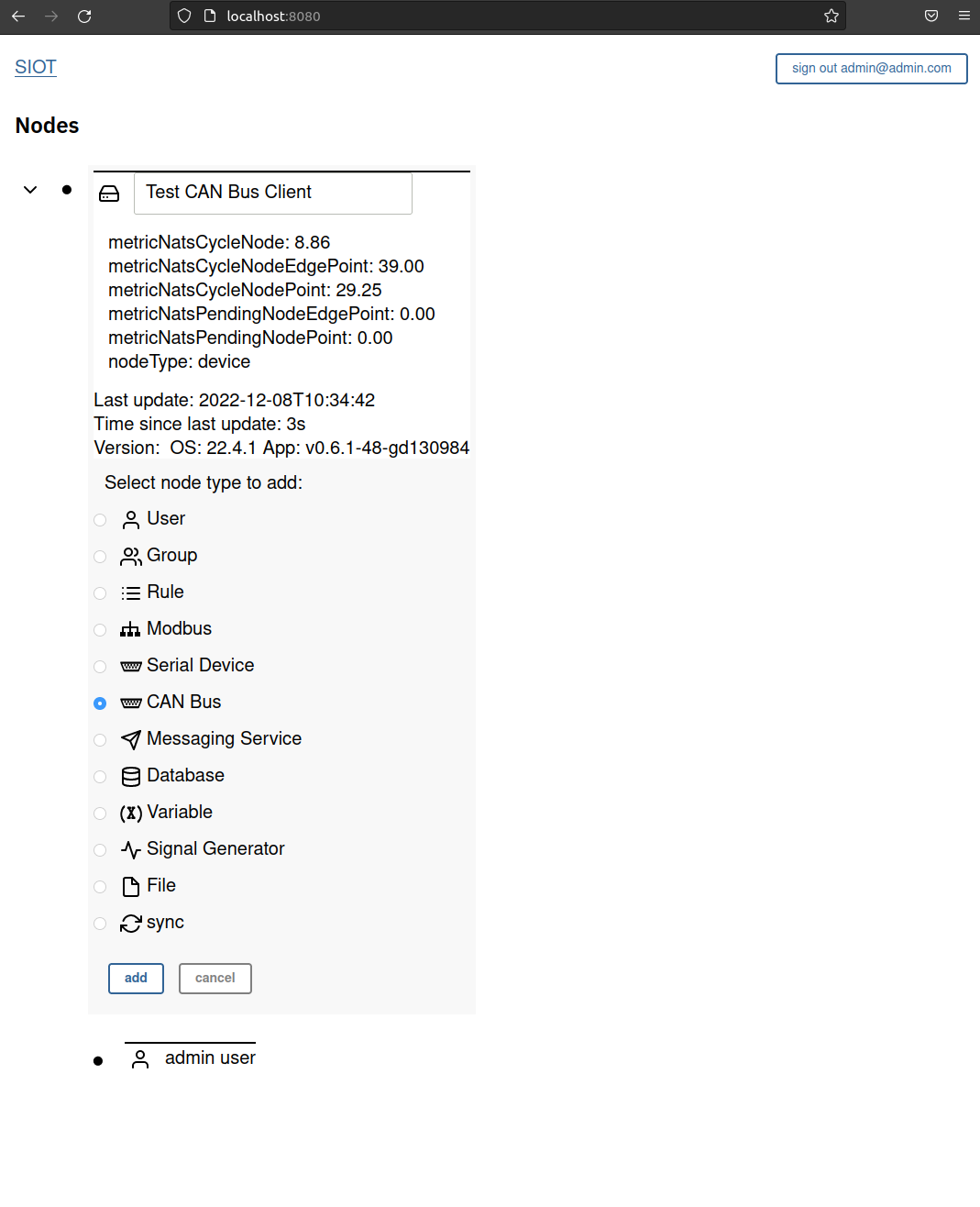 localhost:8080

SIOT

sign out admin@admin.com

Nodes

Test CAN Bus Client

metricNatsCycleNode: 8.86
metricNatsCycleNodeEdgePoint: 39.00
metricNatsCycleNodePoint: 29.25
metricNatsPendingNodeEdgePoint: 0.00
metricNatsPendingNodePoint: 0.00
nodeType: device

Last update: 2022-12-08T10:34:42
Time since last update: 3s
Version: OS: 22.4.1 App: v0.6.1-48-gd130984

Select node type to add:

User
Group
Rule
Modbus
Serial Device
CAN Bus
Messaging Service
Database
Variable
Signal Generator
File
sync

add
cancel

admin user